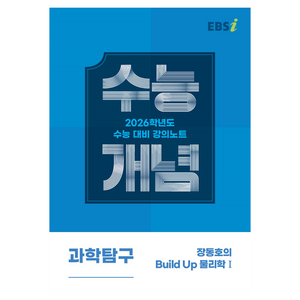 EBSi

수능

2026학년도
수능 대비 강의노트

개념

과학탐구

장동호의
Build Up 물리학 I